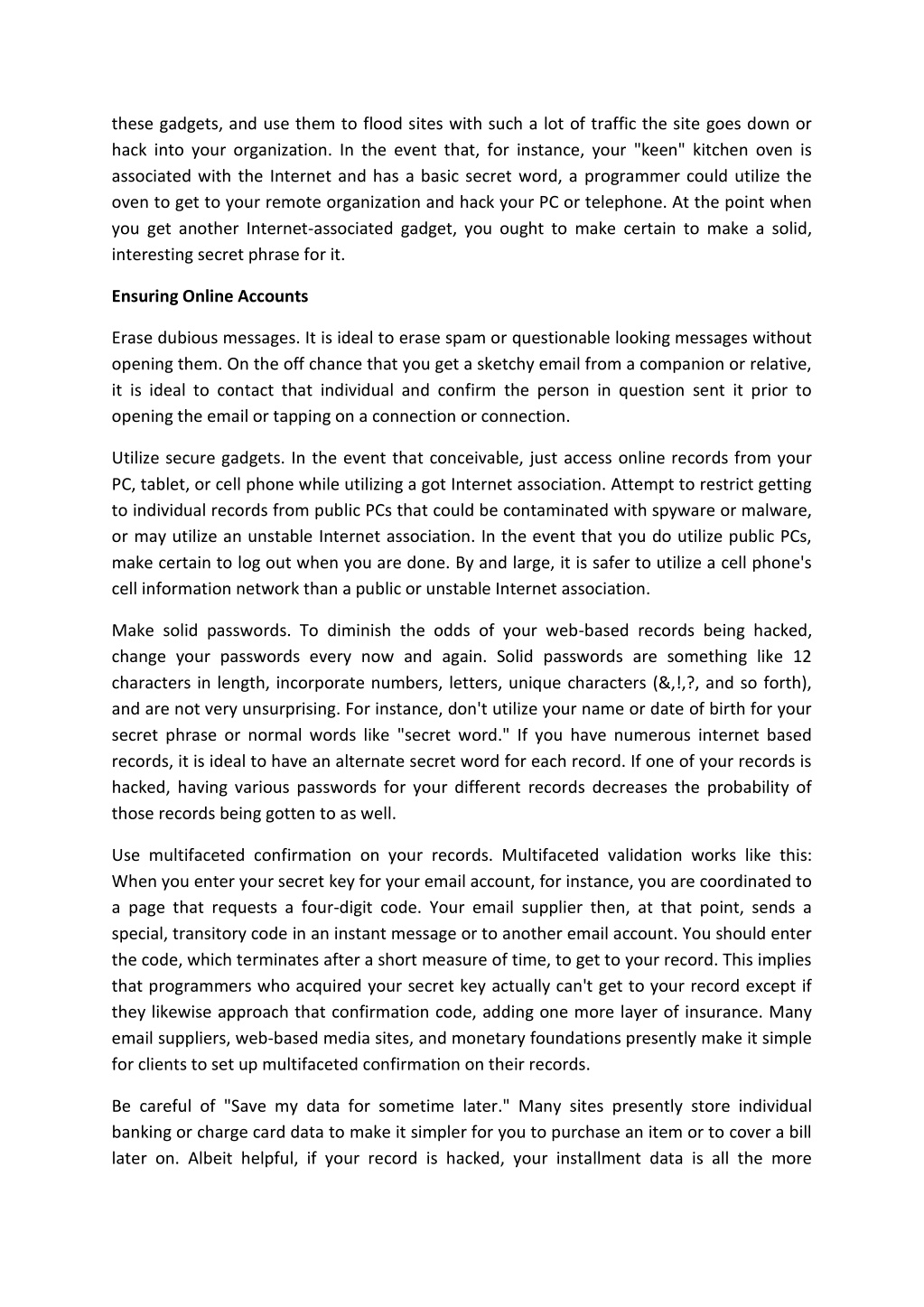 these gadgets, and use them to flood sites with such a lot of traffic the site goes down or hack into your organization. In the event that, for instance, your "keen" kitchen oven is associated with the Internet and has a basic secret word, a programmer could utilize the oven to get to your remote organization and hack your PC or telephone. At the point when you get another Internet-associated gadget, you ought to make certain to make a solid, interesting secret phrase for it.

Ensuring Online Accounts

Erase dubious messages. It is ideal to erase spam or questionable looking messages without opening them. On the off chance that you get a sketchy email from a companion or relative, it is ideal to contact that individual and confirm the person in question sent it prior to opening the email or tapping on a connection or connection.

Utilize secure gadgets. In the event that conceivable, just access online records from your PC, tablet, or cell phone while utilizing a got Internet association. Attempt to restrict getting to individual records from public PCs that could be contaminated with spyware or malware, or may utilize an unstable Internet association. In the event that you do utilize public PCs, make certain to log out when you are done. By and large, it is safer to utilize a cell phone's cell information network than a public or unstable Internet association.

Make solid passwords. To diminish the odds of your web-based records being hacked, change your passwords every now and again. Solid passwords are something like 12 characters in length, incorporate numbers, letters, unique characters (&,!,?, and so forth), and are not very unsurprising. For instance, don't utilize your name or date of birth for your secret phrase or normal words like "secret word." If you have numerous internet based records, it is ideal to have an alternate secret word for each record. If one of your records is hacked, having various passwords for your different records decreases the probability of those records being gotten to as well.

Use multifaceted confirmation on your records. Multifaceted validation works like this: When you enter your secret key for your email account, for instance, you are coordinated to a page that requests a four-digit code. Your email supplier then, at that point, sends a special, transitory code in an instant message or to another email account. You should enter the code, which terminates after a short measure of time, to get to your record. This implies that programmers who acquired your secret key actually can't get to your record except if they likewise approach that confirmation code, adding one more layer of insurance. Many email suppliers, web-based media sites, and monetary foundations presently make it simple for clients to set up multifaceted confirmation on their records.

Be careful of "Save my data for sometime later." Many sites presently store individual banking or charge card data to make it simpler for you to purchase an item or to cover a bill later on. Albeit helpful, if your record is hacked, your installment data is all the more